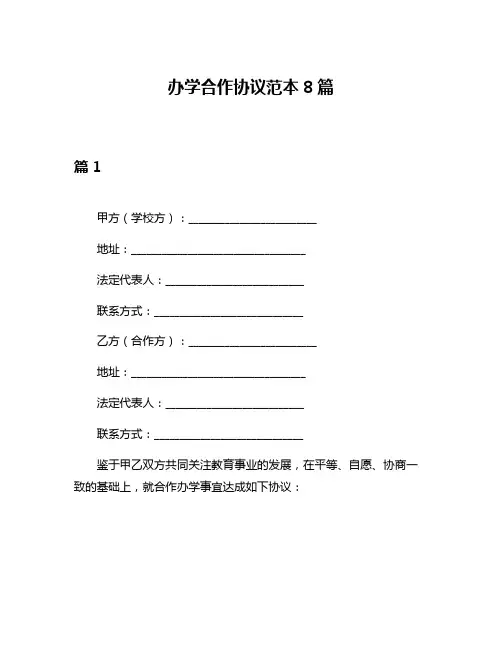 办学合作协议范本 8 篇

篇 1

甲方（学校方）：________________________

地址：________________________________

法定代表人：__________________________

联系方式：____________________________

乙方（合作方）：________________________

地址：________________________________

法定代表人：__________________________

联系方式：____________________________

鉴于甲乙双方共同关注教育事业的发展，在平等、自愿、协商一致的基础上，就合作办学事宜达成如下协议：